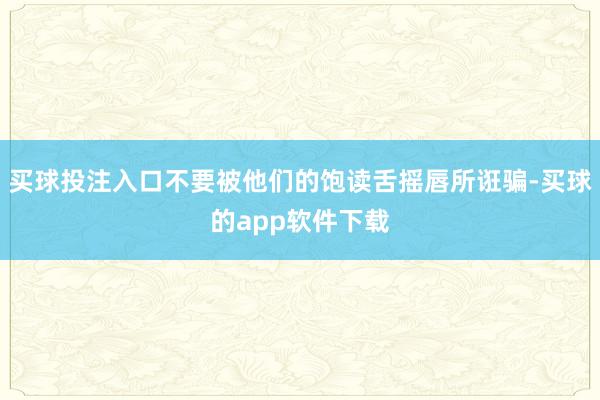 买球投注入口不要被他们的饱读舌摇唇所诳骗-买球的app软件下载